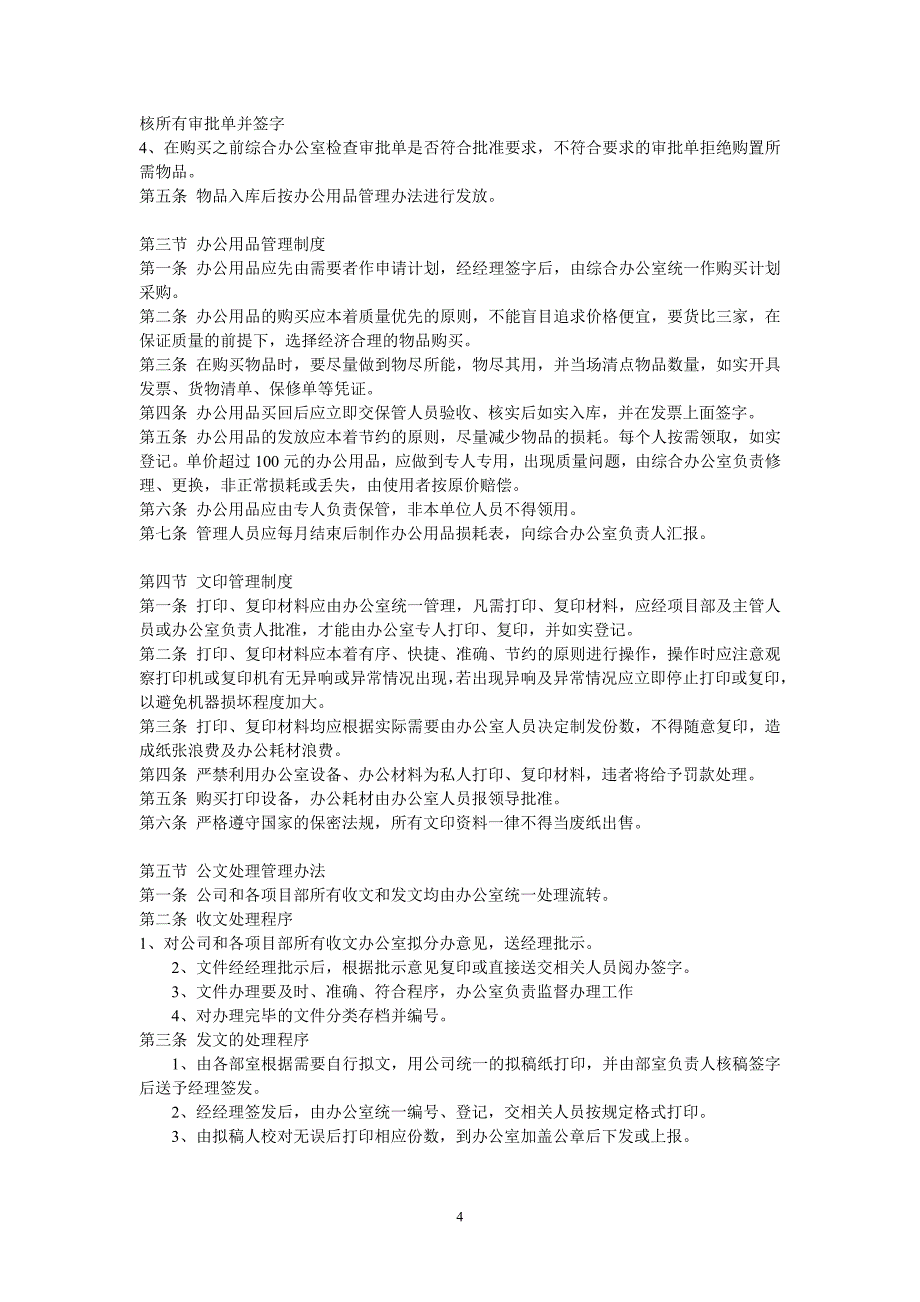 核所有审批单并签字
4、在购买之前综合办公室检查审批单是否符合批准要求，不符合要求的审批单拒绝购置所需物品。
第五条 物品入库后按办公用品管理办法进行发放。

第三节 办公用品管理制度
第一条 办公用品应先由需要者作申请计划，经经理签字后，由综合办公室统一作购买计划采购。
第二条 办公用品的购买应本着质量优先的原则，不能盲目追求价格便宜，要货比三家，在保证质量的前提下，选择经济合理的物品购买。
第三条 在购买物品时，要尽量做到物尽所能，物尽其用，并当场清点物品数量，如实开具发票、货物清单、保修单等凭证。
第四条 办公用品买回后应立即交保管人员验收、核实后如实入库，并在发票上面签字。
第五条 办公用品的发放应本着节约的原则，尽量减少物品的损耗。每个人按需领取，如实登记。单价超过 100 元的办公用品，应做到专人专用，出现质量问题，由综合办公室负责修理、更换，非正常损耗或丢失，由使用者按原价赔偿。
第六条 办公用品应由专人负责保管，非本单位人员不得领用。
第七条 管理人员应每月结束后制作办公用品损耗表，向综合办公室负责人汇报。

第四节 文印管理制度
第一条 打印、复印材料应由办公室统一管理，凡需打印、复印材料，应经项目部及主管人员或办公室负责人批准，才能由办公室专人打印、复印，并如实登记。
第二条 打印、复印材料应本着有序、快捷、准确、节约的原则进行操作，操作时应注意观察打印机或复印机有无异响或异常情况出现，若出现异响及异常情况应立即停止打印或复印，以避免机器损坏程度加大。
第三条 打印、复印材料均应根据实际需要由办公室人员决定制发份数，不得随意复印，造成纸张浪费及办公耗材浪费。
第四条 严禁利用办公室设备、办公材料为私人打印、复印材料，违者将给予罚款处理。
第五条 购买打印设备，办公耗材由办公室人员报领导批准。
第六条 严格遵守国家的保密法规，所有文印资料一律不得当废纸出售。

第五节 公文处理管理办法
第一条 公司和各项目部所有收文和发文均由办公室统一处理流转。
第二条 收文处理程序
1、对公司和各项目部所有收文办公室拟分办意见，送经理批示。
2、文件经经理批示后，根据批示意见复印或直接送交相关人员阅办签字。
3、文件办理要及时、准确、符合程序，办公室负责监督办理工作
4、对办理完毕的文件分类存档并编号。
第三条 发文的处理程序
1、由各部室根据需要自行拟文，用公司统一的拟稿纸打印，并由部室负责人核稿签字后送予经理签发。
2、经经理签发后，由办公室统一编号、登记，交相关人员按规定格式打印。
3、由拟稿人校对无误后打印相应份数，到办公室加盖公章后下发或上报。

4